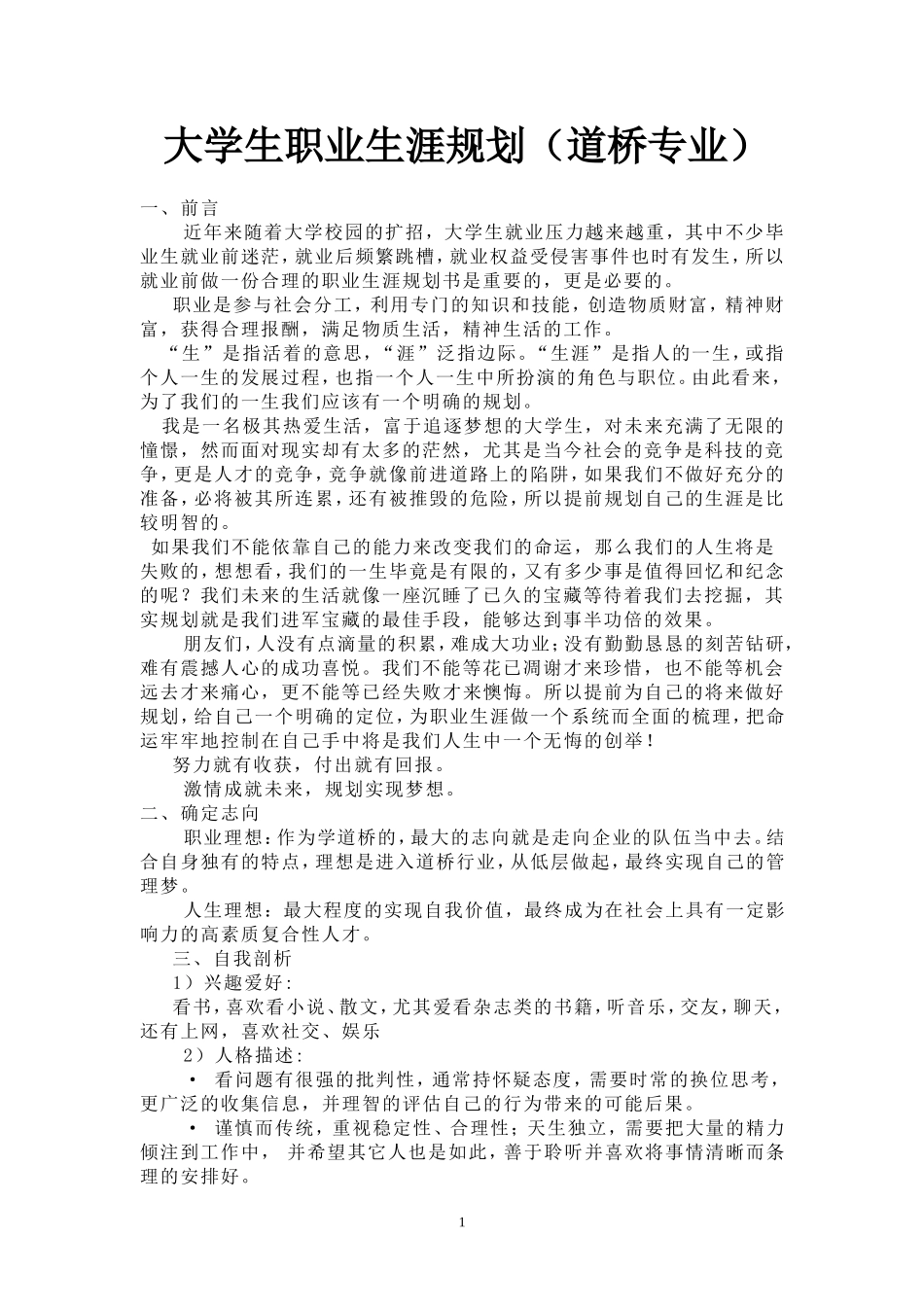 大学生职业生涯规划（道桥专业）

一、前言

近年来随着大学校园的扩招，大学生就业压力越来越重，其中不少毕业生就业前迷茫，就业后频繁跳槽，就业权益受侵害事件也时有发生，所以就业前做一份合理的职业生涯规划书是重要的，更是必要的。

职业是参与社会分工，利用专门的知识和技能，创造物质财富，精神财富，获得合理报酬，满足物质生活，精神生活的工作。

“生”是指活着的意思，“涯”泛指边际。“生涯”是指人的一生，或指个人一生的发展过程，也指一个人一生中所扮演的角色与职位。由此看来，为了我们的一生我们应该有一个明确的规划。

我是一名极其热爱生活，富于追逐梦想的大学生，对未来充满了无限的憧憬，然而面对现实却有太多的茫然，尤其是当今社会的竞争是科技的竞争，更是人才的竞争，竞争就像前进道路上的陷阱，如果我们不做好充分的准备，必将被其所连累，还有被摧毁的危险，所以提前规划自己的生涯是比较明智的。

如果我们不能依靠自己的能力来改变我们的命运，那么我们的人生将是失败的，想想看，我们的一生毕竟是有限的，又有多少事是值得回忆和纪念的呢？我们未来的生活就像一座沉睡了已久的宝藏等待着我们去挖掘，其实规划就是我们进军宝藏的最佳手段，能够达到事半功倍的效果。

朋友们，人没有点滴量的积累，难成大功业；没有勤勤恳恳的刻苦钻研，难有震撼人心的成功喜悦。我们不能等花已凋谢才来珍惜，也不能等机会远去才来痛心，更不能等已经失败才来懊悔。所以提前为自己的将来做好规划，给自己一个明确的定位，为职业生涯做一个系统而全面的梳理，把命运牢牢地控制在自己手中将是我们人生中一个无悔的创举！

努力就有收获，付出就有回报。

激情成就未来，规划实现梦想。

二、确定志向

职业理想：作为学道桥的，最大的志向就是走向企业的队伍当中去。结合自身独有的特点，理想是进入道桥行业，从低层做起，最终实现自己的管理梦。

人生理想：最大程度的实现自我价值，最终成为在社会上具有一定影响力的高素质复合性人才。

三、自我剖析

1）兴趣爱好：

看书，喜欢看小说、散文，尤其爱看杂志类的书籍，听音乐，交友，聊天，还有上网，喜欢社交、娱乐

2）人格描述：

• 看问题有很强的批判性，通常持怀疑态度，需要时常的换位思考，更广泛的收集信息，并理智的评估自己的行为带来的可能后果。

• 谨慎而传统，重视稳定性、合理性；天生独立，需要把大量的精力倾注到工作中，并希望其它人也是如此，善于聆听并喜欢将事情清晰而条理的安排好。

1